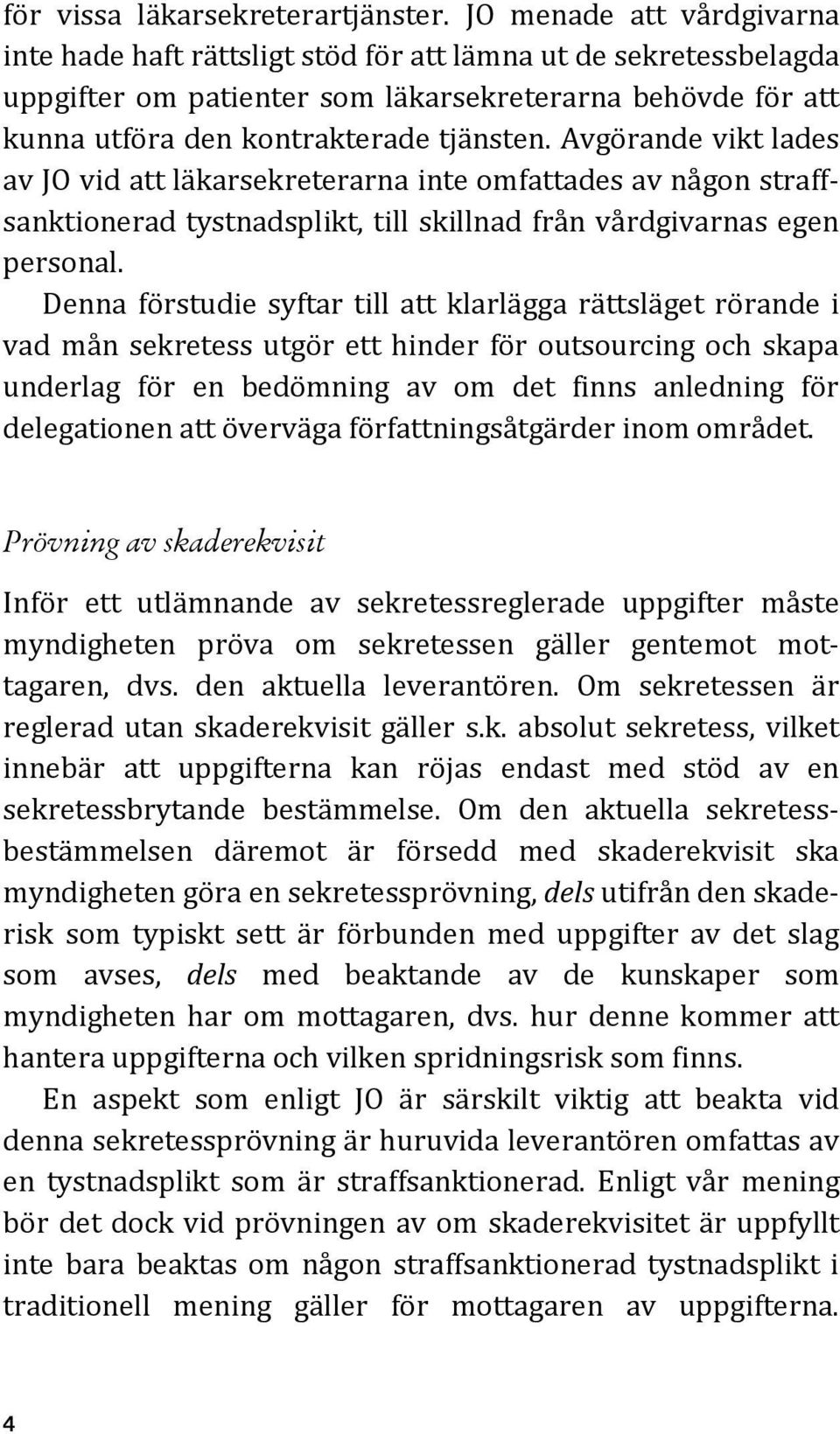 för vissa läkarsekreterartjänster. JO menade att vårdgivarna inte hade haft rättsligt stöd för att lämna ut de sekretessbelagda uppgifter om patienter som läkarsekreterarna behövde för att kunna utföra den kontrakterade tjänsten. Avgörande vikt lades av JO vid att läkarsekreterarna inte omfattades av någon straffsanktionerad tystnadsplikt, till skillnad från vårdgivarnas egen personal.

Denna förstudie syftar till att klarlägga rättsläget rörande i vad mån sekretess utgör ett hinder för outsourcing och skapa underlag för en bedömning av om det finns anledning för delegationen att överväga författningsåtgärder inom området.

Prövning av skaderekvisit

Inför ett utlämnande av sekretessreglerade uppgifter måste myndigheten pröva om sekretessen gäller gentemot mottagaren, dvs. den aktuella leverantören. Om sekretessen är reglerad utan skaderekvisit gäller s.k. absolut sekretess, vilket innebär att uppgifterna kan röjas endast med stöd av en sekretessbrytande bestämmelse. Om den aktuella sekretessbestämmelsen däremot är försedd med skaderekvisit ska myndigheten göra en sekretessprövning, dels utifrån den skaderisk som typiskt sett är förbunden med uppgifter av det slag som avses, dels med beaktande av de kunskaper som myndigheten har om mottagaren, dvs. hur denne kommer att hantera uppgifterna och vilken spridningsrisk som finns.

En aspekt som enligt JO är särskilt viktig att beakta vid denna sekretessprövning är huruvida leverantören omfattas av en tystnadsplikt som är straffsanktionerad. Enligt vår mening bör det dock vid prövningen av om skaderekvisitet är uppfyllt inte bara beaktas om någon straffsanktionerad tystnadsplikt i traditionell mening gäller för mottagaren av uppgifterna.

4